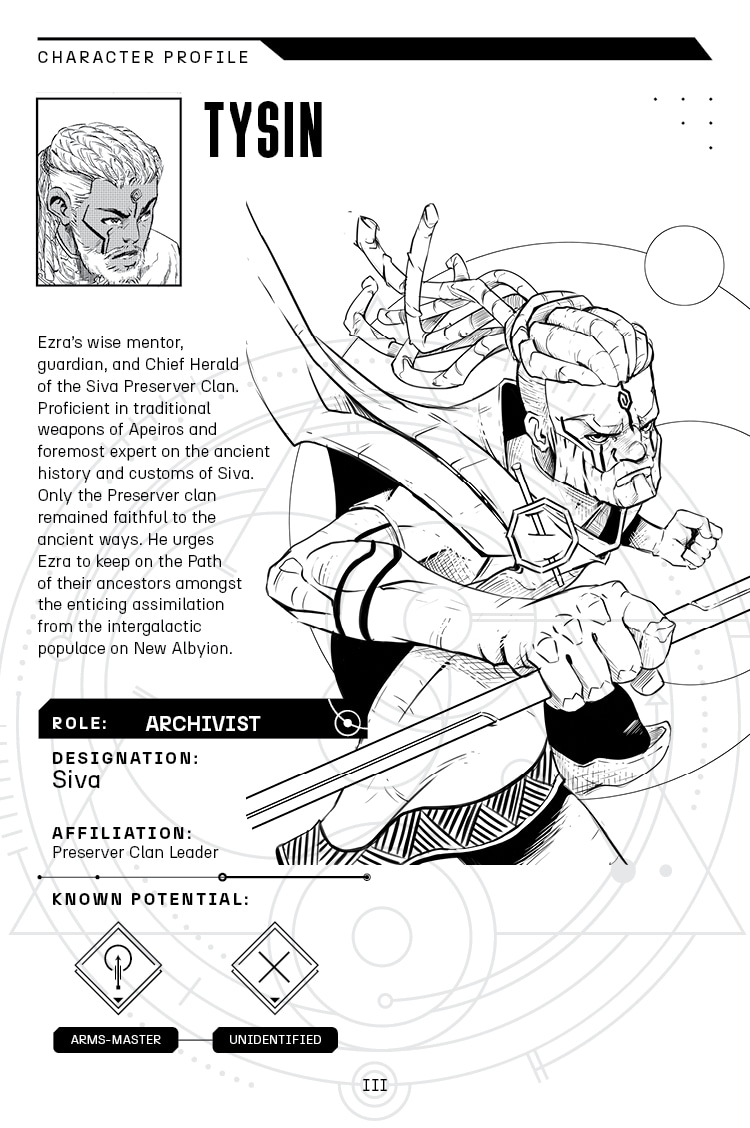 CHARACTER PROFILE

TYSIN

Ezra's wise mentor, guardian, and Chief Herald of the Siva Preserver Clan. Proficient in traditional weapons of Apeiros and foremost expert on the ancient history and customs of Siva. Only the Preserver clan remained faithful to the ancient ways. He urges Ezra to keep on the Path of their ancestors amongst the enticing assimilation from the intergalactic populace on New Albyion.

ROLE: ARCHIVIST

DESIGNATION:
Siva

AFFILIATION:
Preserver Clan Leader

KNOWN POTENTIAL:

ARMS-MASTER

UNIDENTIFIED

III